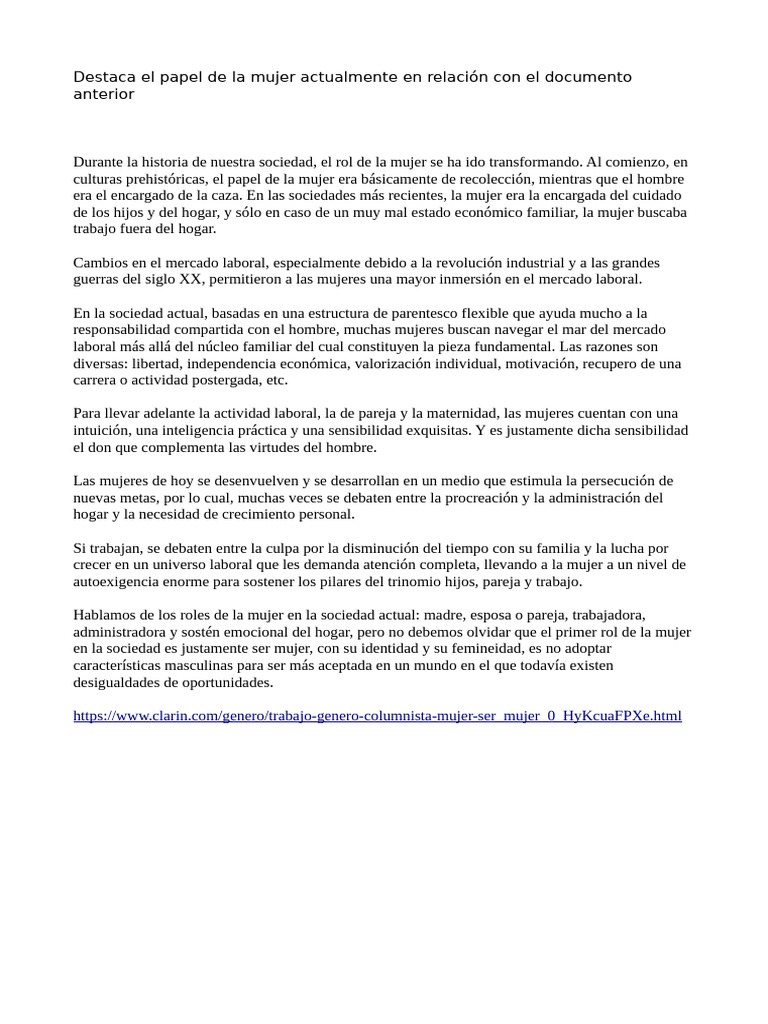 Destaca el papel de la mujer actualmente en relación con el documento anterior

Durante la historia de nuestra sociedad, el rol de la mujer se ha ido transformando. Al comienzo, en culturas prehistóricas, el papel de la mujer era básicamente de recolección, mientras que el hombre era el encargado de la caza. En las sociedades más recientes, la mujer era la encargada del cuidado de los hijos y del hogar, y sólo en caso de un muy mal estado económico familiar, la mujer buscaba trabajo fuera del hogar.

Cambios en el mercado laboral, especialmente debido a la revolución industrial y a las grandes guerras del siglo XX, permitieron a las mujeres una mayor inmersión en el mercado laboral.

En la sociedad actual, basadas en una estructura de parentesco flexible que ayuda mucho a la responsabilidad compartida con el hombre, muchas mujeres buscan navegar el mar del mercado laboral más allá del núcleo familiar del cual constituyen la pieza fundamental. Las razones son diversas: libertad, independencia económica, valorización individual, motivación, recupero de una carrera o actividad postergada, etc.

Para llevar adelante la actividad laboral, la de pareja y la maternidad, las mujeres cuentan con una intuición, una inteligencia práctica y una sensibilidad exquisitas. Y es justamente dicha sensibilidad el don que complementa las virtudes del hombre.

Las mujeres de hoy se desenvuelven y se desarrollan en un medio que estimula la persecución de nuevas metas, por lo cual, muchas veces se debaten entre la procreación y la administración del hogar y la necesidad de crecimiento personal.

Si trabajan, se debaten entre la culpa por la disminución del tiempo con su familia y la lucha por crecer en un universo laboral que les demanda atención completa, llevando a la mujer a un nivel de autoexigencia enorme para sostener los pilares del trinomio hijos, pareja y trabajo.

Hablamos de los roles de la mujer en la sociedad actual: madre, esposa o pareja, trabajadora, administradora y sostén emocional del hogar, pero no debemos olvidar que el primer rol de la mujer en la sociedad es justamente ser mujer, con su identidad y su femineidad, es no adoptar características masculinas para ser más aceptada en un mundo en el que todavía existen desigualdades de oportunidades.

https://www.clarin.com/genero/trabajo-genero-columnista-mujer-ser_mujer_0_HyKcuaFPXe.html